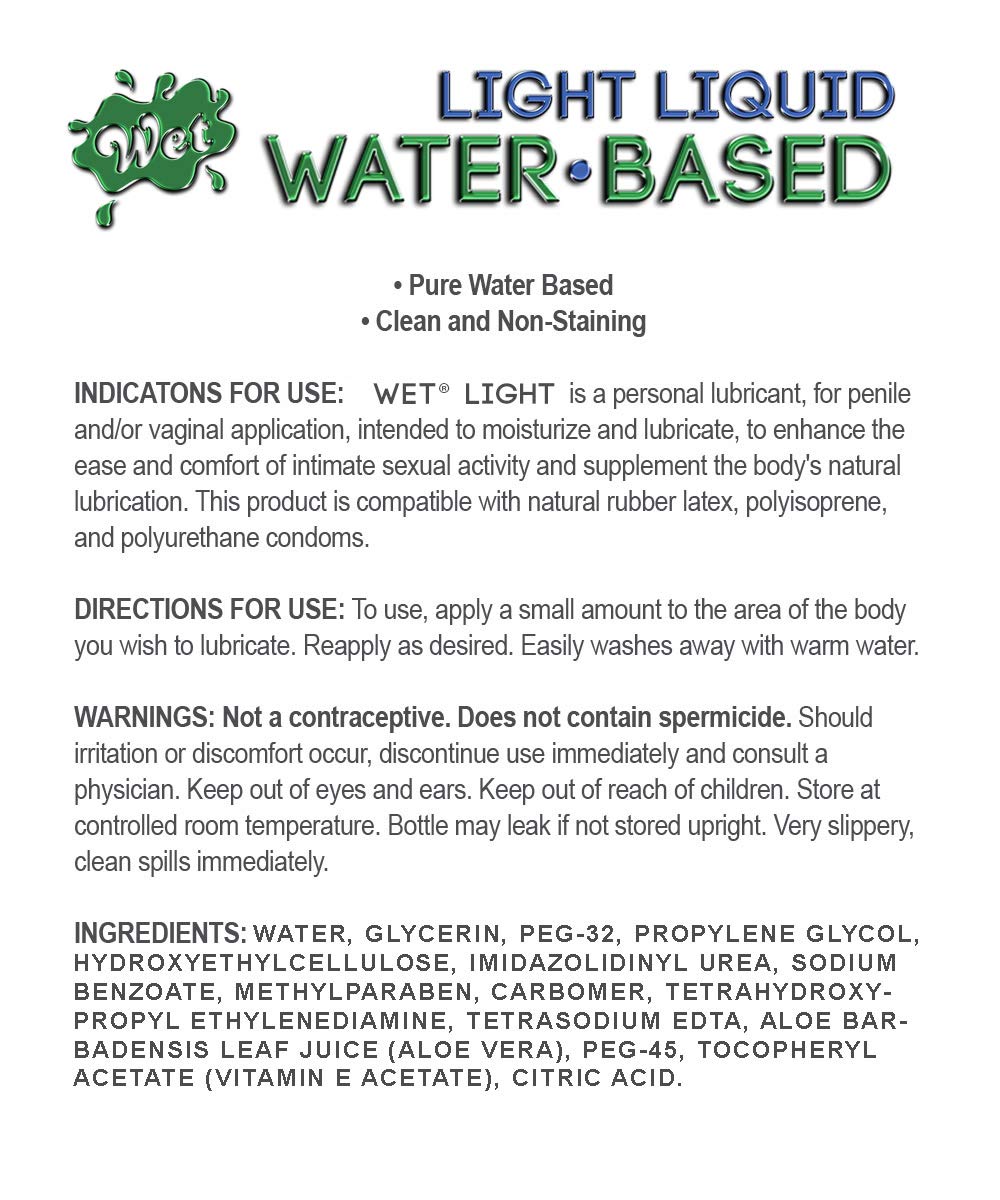 Wet

LIGHT LIQUID
WATER•BASED

• Pure Water Based
• Clean and Non-Staining

INDICATONS FOR USE: WET® LIGHT is a personal lubricant, for penile and/or vaginal application, intended to moisturize and lubricate, to enhance the ease and comfort of intimate sexual activity and supplement the body's natural lubrication. This product is compatible with natural rubber latex, polyisoprene, and polyurethane condoms.

DIRECTIONS FOR USE: To use, apply a small amount to the area of the body you wish to lubricate. Reapply as desired. Easily washes away with warm water.

WARNINGS: Not a contraceptive. Does not contain spermicide. Should irritation or discomfort occur, discontinue use immediately and consult a physician. Keep out of eyes and ears. Keep out of reach of children. Store at controlled room temperature. Bottle may leak if not stored upright. Very slippery, clean spills immediately.

INGREDIENTS: WATER, GLYCERIN, PEG-32, PROPYLENE GLYCOL, HYDROXYETHYLCELLULOSE, IMIDAZOLIDINYL UREA, SODIUM BENZOATE, METHYLPARABEN, CARBOMER, TETRAHYDROXYPROPYL ETHYLENEDIAMINE, TETRASODIUM EDTA, ALOE BARBADENSIS LEAF JUICE (ALOE VERA), PEG-45, TOCOPHERYL ACETATE (VITAMIN E ACETATE), CITRIC ACID.